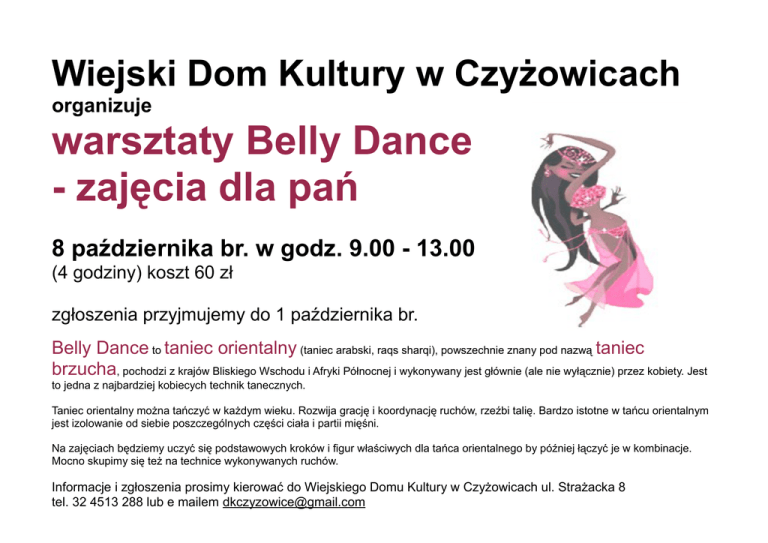 Wiejski Dom Kultury w Czyżowicach
organizuje

warsztaty Belly Dance
- zajęcia dla pań

8 października br. w godz. 9.00 - 13.00
(4 godziny) koszt 60 zł

zgłoszenia przyjmujemy do 1 października br.

Belly Dance to taniec orientalny (taniec arabski, raqs sharqi), powszechnie znany pod nazwą taniec brzucha, pochodzi z krajów Bliskiego Wschodu i Afryki Północnej i wykonywany jest głównie (ale nie wyłącznie) przez kobiety. Jest to jedna z najbardziej kobiecych technik tanecznych.

Taniec orientalny można tańczyć w każdym wieku. Rozwija grację i koordynację ruchów, rzeźbi talię. Bardzo istotne w tańcu orientalnym jest izolowanie od siebie poszczególnych części ciała i partii mięśni.

Na zajęciach będziemy uczyć się podstawowych kroków i figur właściwych dla tańca orientalnego by później łączyć je w kombinacje. Mocno skupimy się też na technice wykonywanych ruchów.

Informacje i zgłoszenia prosimy kierować do Wiejskiego Domu Kultury w Czyżowicach ul. Strażacka 8
tel. 32 4513 288 lub e mailem dkczyzowice@gmail.com